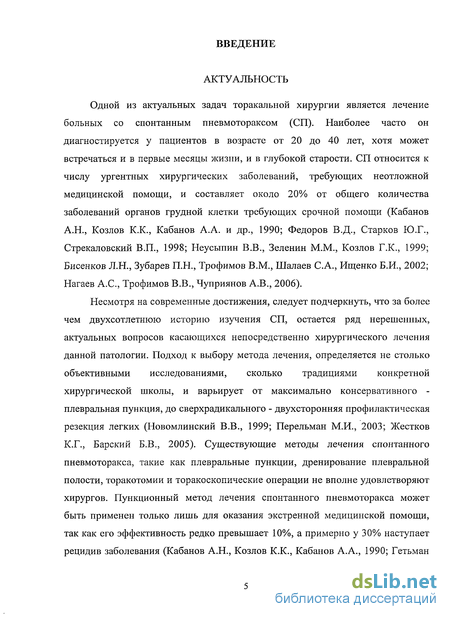 ВВЕДЕНИЕ

АКТУАЛЬНОСТЬ

Одной из актуальных задач торакальной хирургии является лечение больных со спонтанным пневмотораксом (СП). Наиболее часто он диагностируется у пациентов в возрасте от 20 до 40 лет, хотя может встречаться и в первые месяцы жизни, и в глубокой старости. СП относится к числу ургентных хирургических заболеваний, требующих неотложной медицинской помощи, и составляет около 20% от общего количества заболеваний органов грудной клетки требующих срочной помощи (Кабанов А.Н., Козлов К.К., Кабанов А.А. и др., 1990; Федоров В.Д., Старков Ю.Г., Стрекаловский В.П., 1998; Неусыпин В.В., Зеленин М.М., Козлов Г.К., 1999; Бисенков Л.Н., Зубарев П.Н., Трофимов В.М., Шалаев С.А., Ищенко Б.И., 2002; Нагаев А.С., Трофимов В.В., Чуприянов А.В., 2006).

Несмотря на современные достижения, следует подчеркнуть, что за более чем двухсотлетнюю историю изучения СП, остается ряд нерешенных, актуальных вопросов касающихся непосредственно хирургического лечения данной патологии. Подход к выбору метода лечения, определяется не столько объективными исследованиями, сколько традициями конкретной хирургической школы, и варьирует от максимально консервативного - плевральная пункция, до сверхрадикального - двухсторонняя профилактическая резекция легких (Новомлинский В.В., 1999; Перельман М.И., 2003; Жестков К.Г., Барский Б.В., 2005). Существующие методы лечения спонтанного пневмоторакса, такие как плевральные пункции, дренирование плевральной полости, торакотомии и торакоскопические операции не вполне удовлетворяют хирургов. Пункционный метод лечения спонтанного пневмоторакса может быть применен только лишь для оказания экстренной медицинской помощи, так как его эффективность редко превышает 10%, а примерно у 30% наступает рецидив заболевания (Кабанов А.Н., Козлов К.К., Кабанов А.А., 1990; Гетьман

5

dsLib.net
библиотека диссертаций